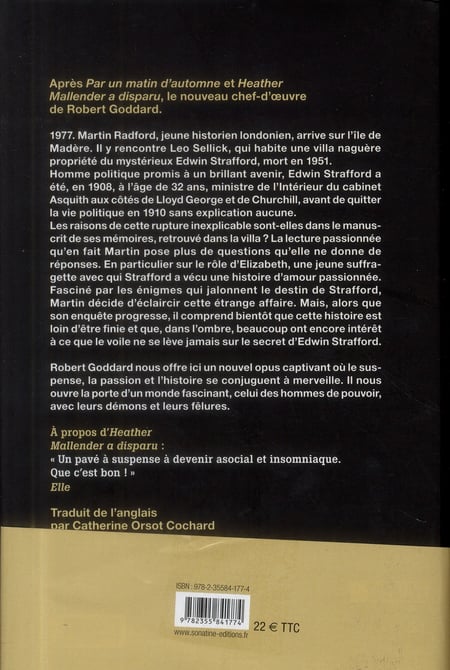 Après Par un matin d'automne et Heather Mallender a disparu, le nouveau chef-d'œuvre de Robert Goddard.

1977. Martin Radford, jeune historien londonien, arrive sur l'île de Madère. Il y rencontre Leo Sellick, qui habite une villa naguère propriété du mystérieux Edwin Strafford, mort en 1951.
Homme politique promis à un brillant avenir, Edwin Strafford a été, en 1908, à l'âge de 32 ans, ministre de l'Intérieur du cabinet Asquith aux côtés de Lloyd George et de Churchill, avant de quitter la vie politique en 1910 sans explication aucune.
Les raisons de cette rupture inexplicable sont-elles dans le manuscrit de ses mémoires, retrouvé dans la villa ? La lecture passionnée qu'en fait Martin pose plus de questions qu'elle ne donne de réponses. En particulier sur le rôle d'Elizabeth, une jeune suffragette avec qui Strafford a vécu une histoire d'amour passionnée. Fasciné par les énigmes qui jalonnent le destin de Strafford, Martin décide d'éclaircir cette étrange affaire. Mais, alors que son enquête progresse, il comprend bientôt que cette histoire est loin d'être finie et que, dans l'ombre, beaucoup ont encore intérêt à ce que le voile ne se lève jamais sur le secret d'Edwin Strafford.

Robert Goddard nous offre ici un nouvel opus captivant où le suspense, la passion et l'histoire se conjuguent à merveille. Il nous ouvre la porte d'un monde fascinant, celui des hommes de pouvoir, avec leurs démons et leurs fêlures.

À propos d'Heather Mallender a disparu :
« Un pavé à suspense à devenir asocial et insomniaque. Que c'est bon ! »
Elle

Traduit de l'anglais
par Catherine Orsot Cochard

ISBN : 978-2-35584-177-4
9 782355 841774
22 € TTC
www.sonatine-editions.fr